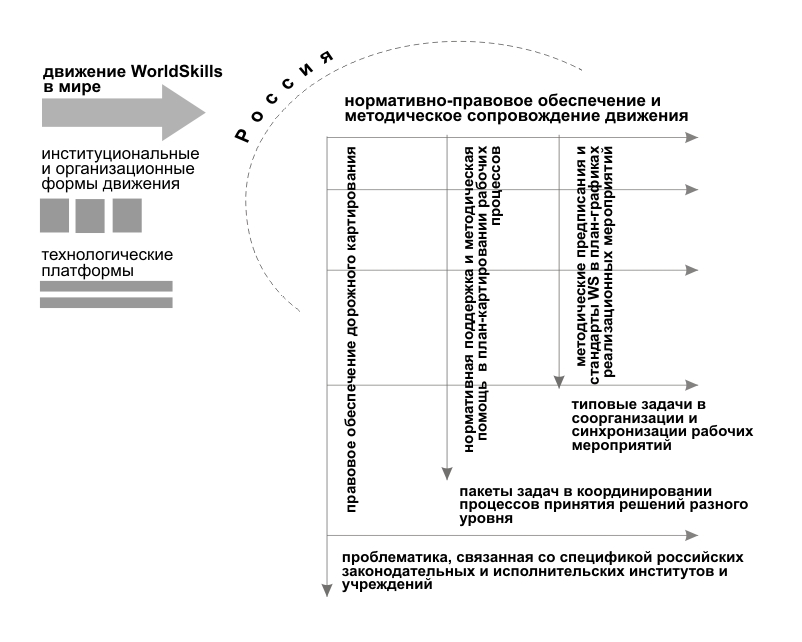 движение WorldSkills в мире

институциональные и организационные формы движения

технологические платформы

Россия

нормативно-правовое обеспечение и методическое сопровождение движения

правовое обеспечение дорожного картирования

нормативная поддержка и методическая помощь в план-картировании рабочих процессов

методические предписания и стандарты WS в план-графиках реализационных мероприятий

типовые задачи в соорганизации и синхронизации рабочих мероприятий

пакеты задач в координировании процессов принятия решений разного уровня

проблематика, связанная со спецификой российских законодательных и исполнительских институтов и учреждений